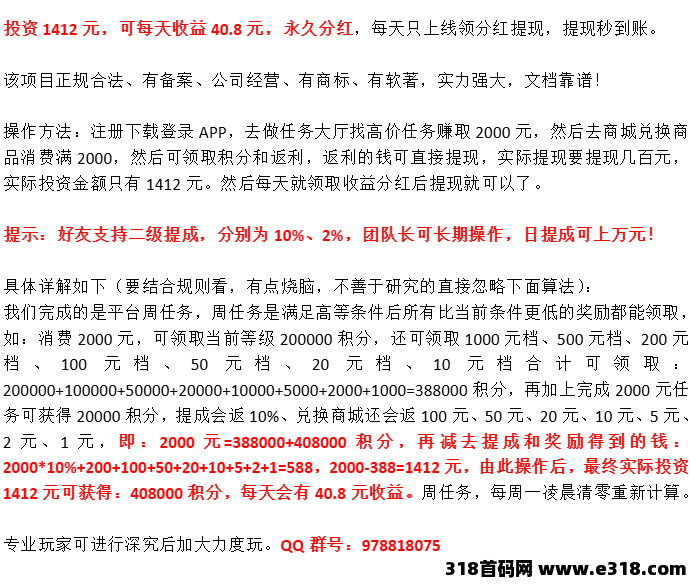 投资 1412 元，可每天收益 40.8 元，永久分红，每天只上线领分红提现，提现秒到账。

该项目正规合法、有备案、公司经营、有商标、有软著，实力强大，文档靠谱！

操作方法：注册下载登录 APP，去做任务大厅找高价任务赚取 2000 元，然后去商城兑换商品消费满 2000，然后可领取积分和返利，返利的钱可直接提现，实际提现要提现几百元，实际投资金额只有 1412 元。然后每天就领取收益分红后提现就可以了。

提示：好友支持二级提成，分别为 10%、2%，团队长可长期操作，日提成可上万元！

具体详解如下（要结合规则看，有点烧脑，不善于研究的直接忽略下面算法）：
我们完成的是平台周任务，周任务是满足高等条件后所有比当前条件更低的奖励都能领取，如：消费 2000 元，可领取当前等级 200000 积分，还可领取 1000 元档、500 元档、200 元档、100 元档、50 元档、20 元档、10 元档合计可领取：200000+100000+50000+20000+10000+5000+2000+1000=388000 积分，再加上完成 2000 元任务可获得 20000 积分，提成会返 10%、兑换商城还会返 100 元、50 元、20 元、10 元、5 元、2 元、1 元，即：2000 元=388000+408000 积分，再减去提成和奖励得到的钱：2000*10%+200+100+50+20+10+5+2+1=588，2000-388=1412 元，由此操作后，最终实际投资 1412 元可获得：408000 积分，每天会有 40.8 元收益。周任务，每周一凌晨清零重新计算。

专业玩家可进行深究后加大力度玩。QQ 群号：978818075

318首码网 www.e318.com